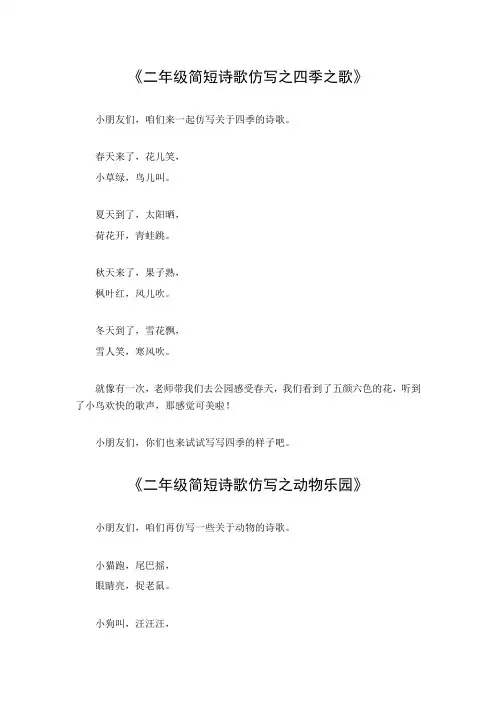 《二年级简短诗歌仿写之四季之歌》

小朋友们，咱们来一起仿写关于四季的诗歌。

春天来了，花儿笑，
小草绿，鸟儿叫。

夏天到了，太阳晒，
荷花开，青蛙跳。

秋天来了，果子熟，
枫叶红，风儿吹。

冬天到了，雪花飘，
雪人笑，寒风吹。

就像有一次，老师带我们去公园感受春天，我们看到了五颜六色的花，听到了小鸟欢快的歌声，那感觉可美啦！

小朋友们，你们也来试试写写四季的样子吧。

《二年级简短诗歌仿写之动物乐园》

小朋友们，咱们再仿写一些关于动物的诗歌。

小猫跑，尾巴摇，
眼睛亮，捉老鼠。

小狗叫，汪汪汪，